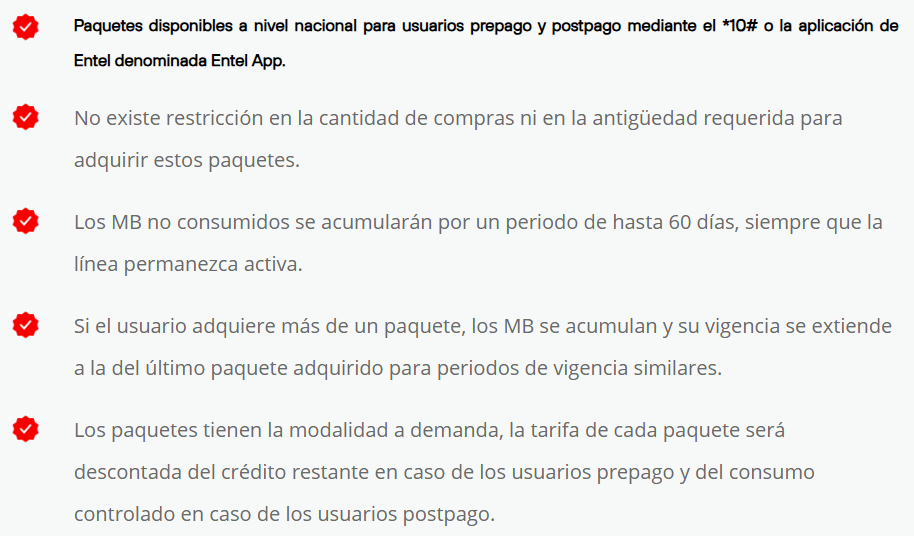 Paquetes disponibles a nivel nacional para usuarios prepago y postpago mediante el *10# o la aplicación de Entel denominada Entel App.

No existe restricción en la cantidad de compras ni en la antigüedad requerida para adquirir estos paquetes.

Los MB no consumidos se acumularán por un periodo de hasta 60 días, siempre que la línea permanezca activa.

Si el usuario adquiere más de un paquete, los MB se acumulan y su vigencia se extiende a la del último paquete adquirido para periodos de vigencia similares.

Los paquetes tienen la modalidad a demanda, la tarifa de cada paquete será descontada del crédito restante en caso de los usuarios prepago y del consumo controlado en caso de los usuarios postpago.